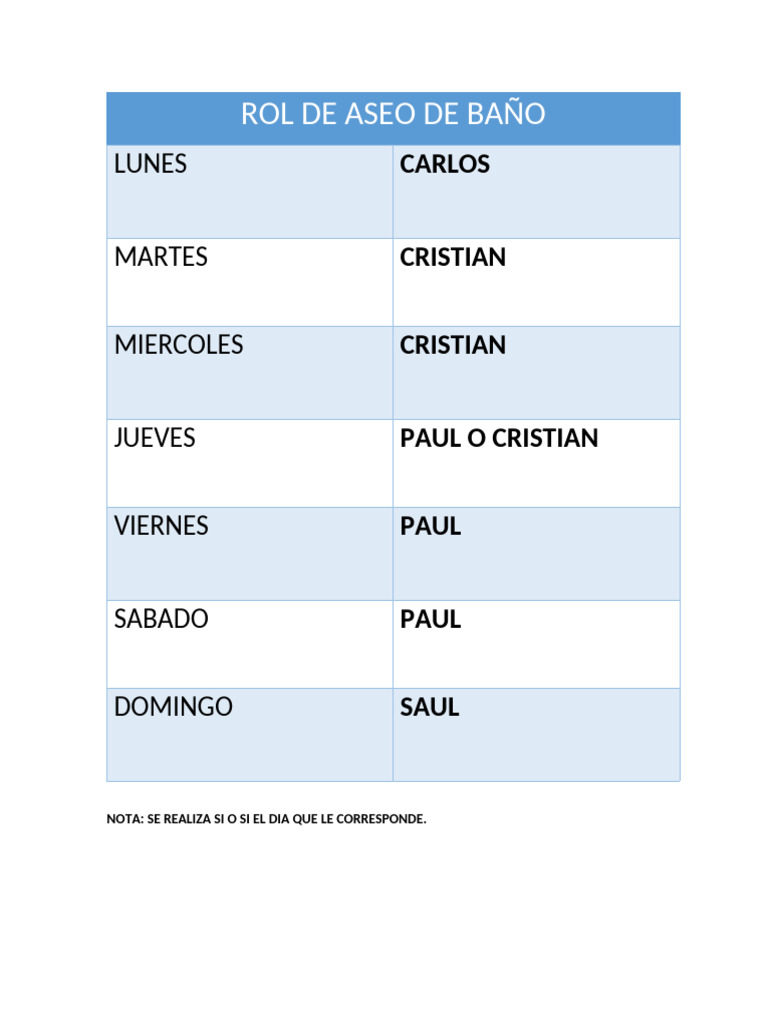 | ROL DE ASEO DE BAÑO | |
|---|---|
| LUNES | CARLOS |
| MARTES | CRISTIAN |
| MIERCOLES | CRISTIAN |
| JUEVES | PAUL O CRISTIAN |
| VIERNES | PAUL |
| SABADO | PAUL |
| DOMINGO | SAUL |

NOTA: SE REALIZA SI O SI EL DIA QUE LE CORRESPONDE.